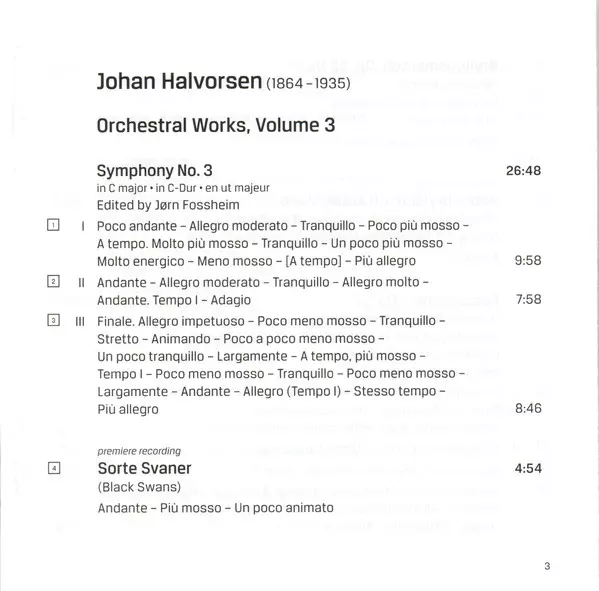 Johan Halvorsen (1864 - 1935)

Orchestral Works, Volume 3

Symphony No. 3 26:48
in C major • in C-Dur • en ut majeur
Edited by Jørn Fossheim

1 I Poco andante – Allegro moderato – Tranquillo – Poco più mosso – A tempo. Molto più mosso – Tranquillo – Un poco più mosso – Molto energico – Meno mosso – [A tempo] – Più allegro 9:58

2 II Andante – Allegro moderato – Tranquillo – Allegro molto – Andante. Tempo I – Adagio 7:58

3 III Finale. Allegro impetuoso – Poco meno mosso – Tranquillo – Stretto – Animando – Poco a poco meno mosso – Un poco tranquillo – Largamente – A tempo, più mosso – Tempo I – Poco meno mosso – Tranquillo – Poco meno mosso – Largamente – Andante – Allegro (Tempo I) – Stesso tempo – Più allegro 8:46

premiere recording
4 Sorte Svaner 4:54
(Black Swans)
Andante – Più mosso – Un poco animato

3